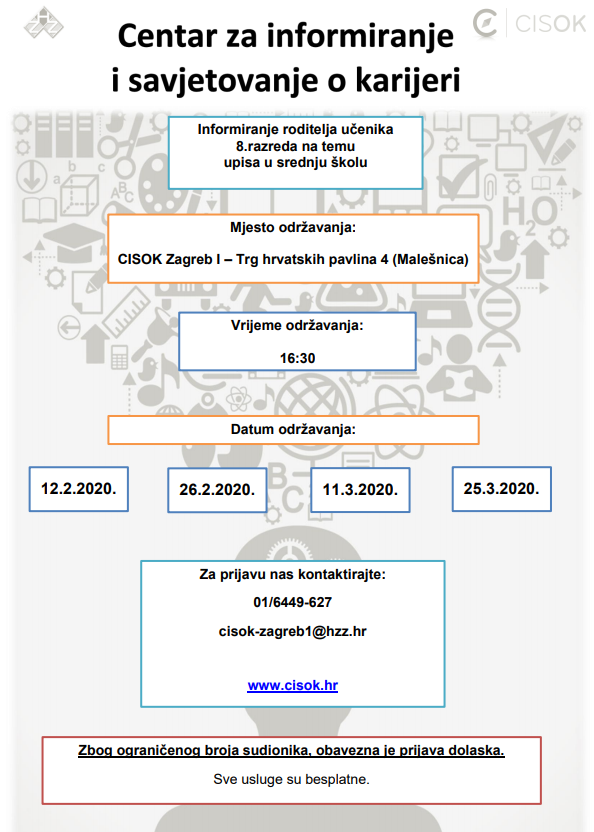 CISOK

Centar za informiranje i savjetovanje o karijeri

Informiranje roditelja učenika 8.razreda na temu upisa u srednju školu

Mjesto održavanja:

CISOK Zagreb I – Trg hrvatskih pavlina 4 (Malešnica)

Vrijeme održavanja:

16:30

Datum održavanja:

12.2.2020.

26.2.2020.

11.3.2020.

25.3.2020.

Za prijavu nas kontaktirajte:

01/6449-627

cisok-zagreb1@hzz.hr

www.cisok.hr

Zbog ograničenog broja sudionika, obavezna je prijava dolaska.

Sve usluge su besplatne.